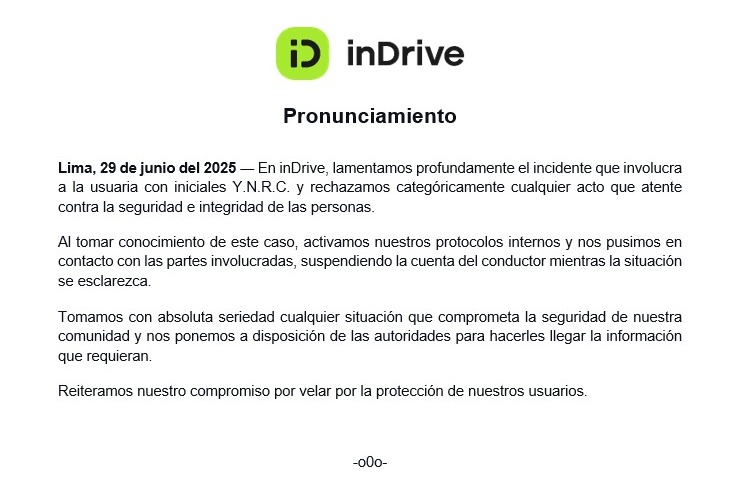 iD inDrive

Pronunciamiento

Lima, 29 de junio del 2025 — En inDrive, lamentamos profundamente el incidente que involucra a la usuaria con iniciales Y.N.R.C. y rechazamos categóricamente cualquier acto que atente contra la seguridad e integridad de las personas.

Al tomar conocimiento de este caso, activamos nuestros protocolos internos y nos pusimos en contacto con las partes involucradas, suspendiendo la cuenta del conductor mientras la situación se esclarezca.

Tomamos con absoluta seriedad cualquier situación que comprometa la seguridad de nuestra comunidad y nos ponemos a disposición de las autoridades para hacerles llegar la información que requieran.

Reiteramos nuestro compromiso por velar por la protección de nuestros usuarios.

-o0o-